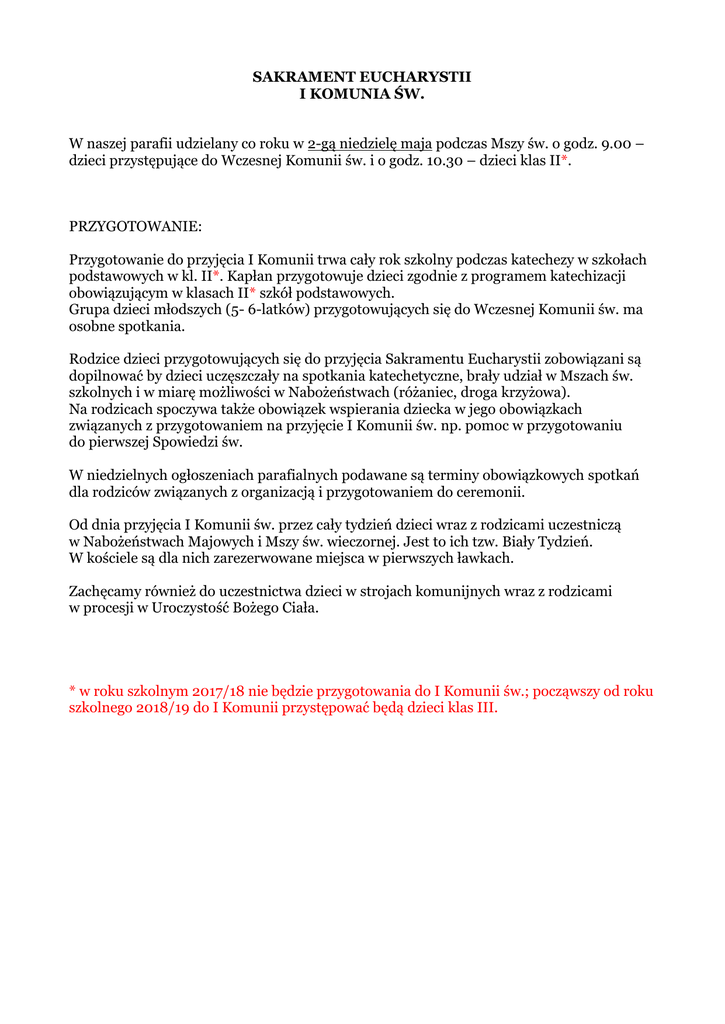 SAKRAMENT EUCHARYSTII
I KOMUNIA ŚW.

W naszej parafii udzielany co roku w 2-gą niedzielę maja podczas Mszy św. o godz. 9.00 – dzieci przystępujące do Wczesnej Komunii św. i o godz. 10.30 – dzieci klas II*.

PRZYGOTOWANIE:

Przygotowanie do przyjęcia I Komunii trwa cały rok szkolny podczas katechezy w szkołach podstawowych w kl. II*. Kapłan przygotowuje dzieci zgodnie z programem katechizacji obowiązującym w klasach II* szkół podstawowych.
Grupa dzieci młodszych (5- 6-latków) przygotowujących się do Wczesnej Komunii św. ma osobne spotkania.

Rodzice dzieci przygotowujących się do przyjęcia Sakramentu Eucharystii zobowiązani są dopilnować by dzieci uczęszczały na spotkania katechetyczne, brały udział w Mszach św. szkolnych i w miarę możliwości w Nabożeństwach (różaniec, droga krzyżowa).
Na rodzicach spoczywa także obowiązek wspierania dziecka w jego obowiązkach związanych z przygotowaniem na przyjęcie I Komunii św. np. pomoc w przygotowaniu do pierwszej Spowiedzi św.

W niedzielnych ogłoszeniach parafialnych podawane są terminy obowiązkowych spotkań dla rodziców związanych z organizacją i przygotowaniem do ceremonii.

Od dnia przyjęcia I Komunii św. przez cały tydzień dzieci wraz z rodzicami uczestniczą w Nabożeństwach Majowych i Mszy św. wieczornej. Jest to ich tzw. Biały Tydzień. W kościele są dla nich zarezerwowane miejsca w pierwszych ławkach.

Zachęcamy również do uczestnictwa dzieci w strojach komunijnych wraz z rodzicami w procesji w Uroczystość Bożego Ciała.

* w roku szkolnym 2017/18 nie będzie przygotowania do I Komunii św.; począwszy od roku szkolnego 2018/19 do I Komunii przystępować będą dzieci klas III.